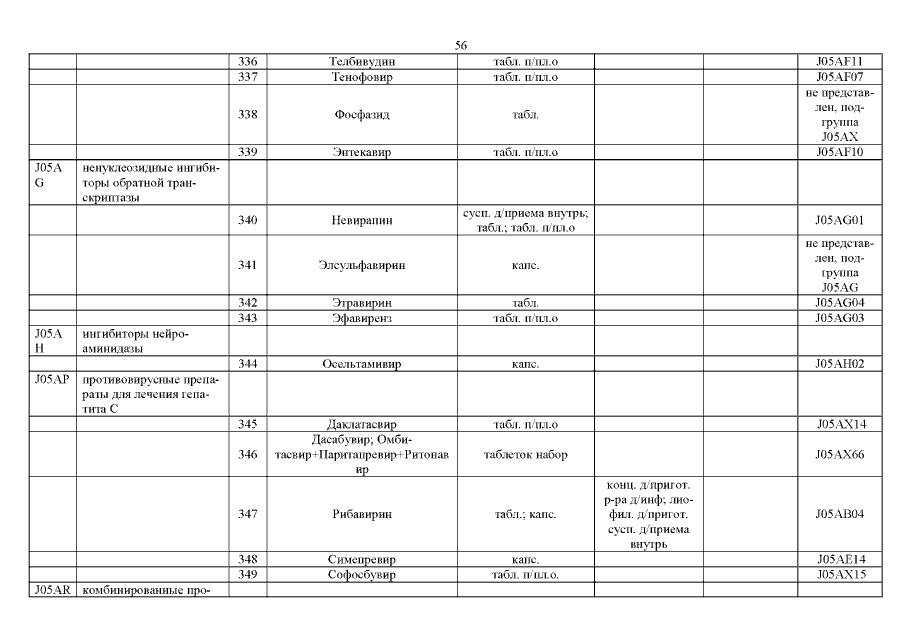 56

| | | | | | | | |
|---|---|---|---|---|---|---|---|
| | | 336 | Телбивудин | табл. п/пл.о | | | J05AF11 |
| | | 337 | Тенофовир | табл. п/пл.о | | | J05AF07 |
| | | 338 | Фосфазид | табл. | | | не представлен, подгруппа J05AX |
| | | 339 | Энтекавир | табл. п/пл.о | | | J05AF10 |
| J05AG | ненуклеозидные ингибиторы обратной транскриптазы | | | | | | |
| | | 340 | Невирапин | сусп. д/приема внутрь; табл.; табл. п/пл.о | | | J05AG01 |
| | | 341 | Элсульфавирин | капс. | | | не представлен, подгруппа J05AG |
| | | 342 | Этравирин | табл. | | | J05AG04 |
| | | 343 | Эфавиренз | табл. п/пл.о | | | J05AG03 |
| J05AH | ингибиторы нейроаминидазы | | | | | | |
| | | 344 | Осельтамивир | капс. | | | J05AH02 |
| J05AP | противовирусные препараты для лечения гепатита С | | | | | | |
| | | 345 | Даклатасвир | табл. п/пл.о | | | J05AX14 |
| | | 346 | Дасабувир; Омбитасвир+Паритапревир+Ритонавир | таблеток набор | | | J05AX66 |
| | | 347 | Рибавирин | табл.; капс. | конц. д/пригот. р-ра д/инф; лиофил. д/пригот. сусп. д/приема внутрь | | J05AB04 |
| | | 348 | Симепревир | капс. | | | J05AE14 |
| | | 349 | Софосбувир | табл. п/пл.о. | | | J05AX15 |
| J05AR | комбинированные про- | | | | | | |